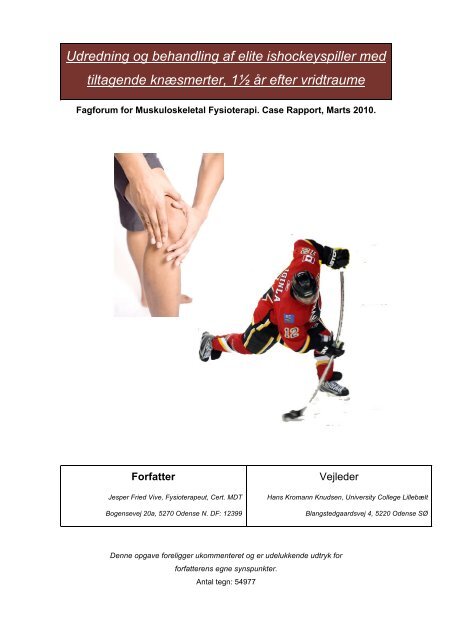 Udredning og behandling af elite ishockeyspiller med tiltagende knæsmerter, 1½ år efter vridtraume

Fagforum for Muskuloskeletal Fysioterapi. Case Rapport, Marts 2010.

IGINLA
12

| Forfatter | Vejleder |
|---|---|
| Jesper Fried Vive, Fysioterapeut, Cert. MDT | Hans Kromann Knudsen, University College Lillebælt |
| Bogensevej 20a, 5270 Odense N. DF: 12399 | Blangstedgaardsvej 4, 5220 Odense SØ |

Denne opgave foreligger ukommenteret og er udelukkende udtryk for forfatterens egne synspunkter.
Antal tegn: 54977